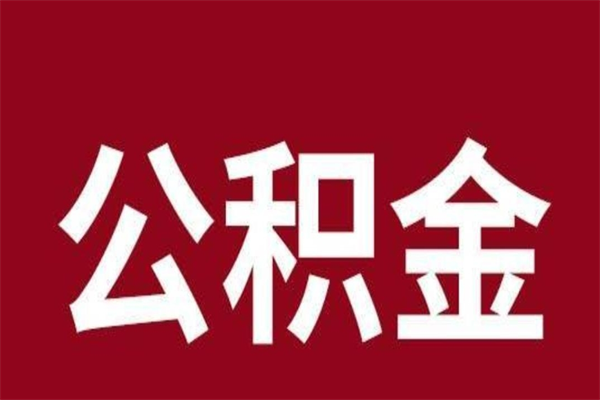 公积金